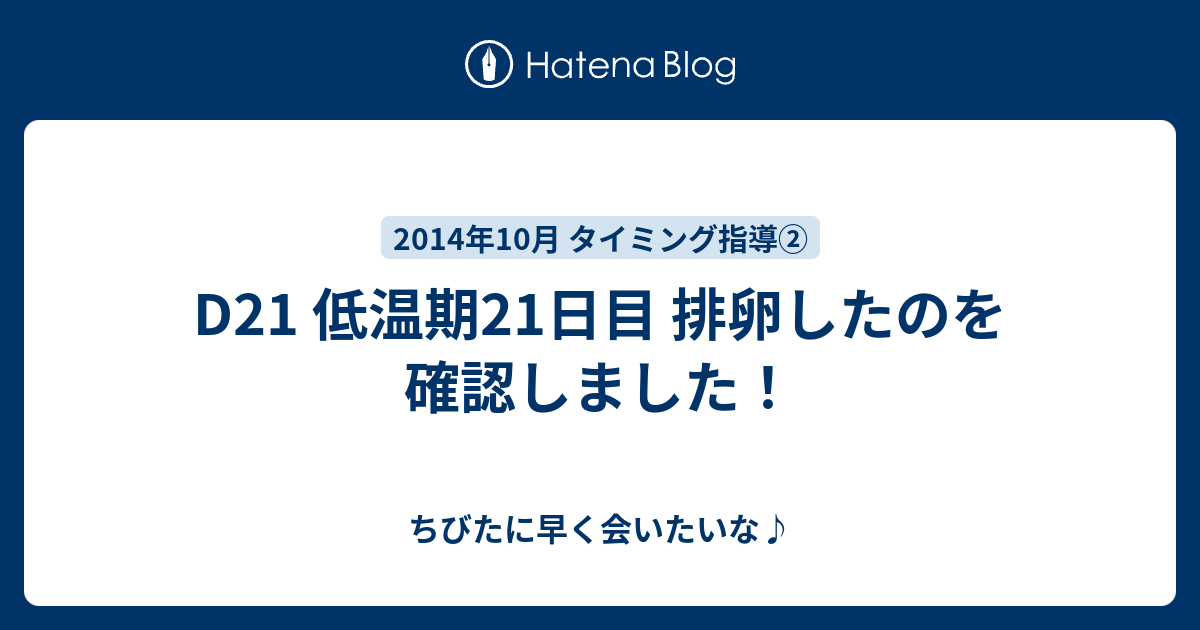 Hatena Blog

2014年10月 タイミング指導②

D21 低温期21日目 排卵したのを確認しました！

ちびたに早く会いたいな♪